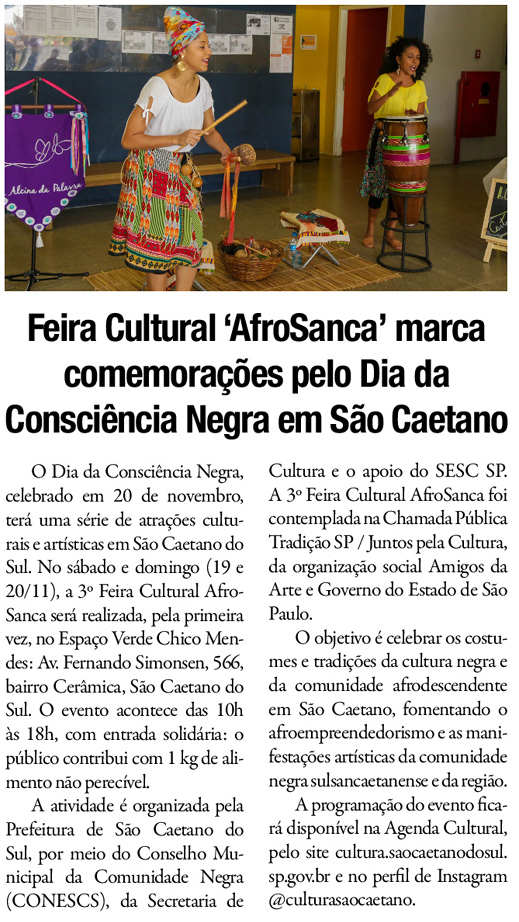 Alcina da Palavra

Feira Cultural 'AfroSanca' marca comemorações pelo Dia da Consciência Negra em São Caetano

O Dia da Consciência Negra, celebrado em 20 de novembro, terá uma série de atrações culturais e artísticas em São Caetano do Sul. No sábado e domingo (19 e 20/11), a 3º Feira Cultural AfroSanca será realizada, pela primeira vez, no Espaço Verde Chico Mendes: Av. Fernando Simonsen, 566, bairro Cerâmica, São Caetano do Sul. O evento acontece das 10h às 18h, com entrada solidária: o público contribui com 1 kg de alimento não perecível.

A atividade é organizada pela Prefeitura de São Caetano do Sul, por meio do Conselho Municipal da Comunidade Negra (CONESCS), da Secretaria de Cultura e o apoio do SESC SP. A 3º Feira Cultural AfroSanca foi contemplada na Chamada Pública Tradição SP / Juntos pela Cultura, da organização social Amigos da Arte e Governo do Estado de São Paulo.

O objetivo é celebrar os costumes e tradições da cultura negra e da comunidade afrodescendente em São Caetano, fomentando o afroempreendedorismo e as manifestações artísticas da comunidade negra sulsancaetanense e da região.

A programação do evento ficará disponível na Agenda Cultural, pelo site cultura.saocaetanodosul.sp.gov.br e no perfil de Instagram @culturasaocaetano.